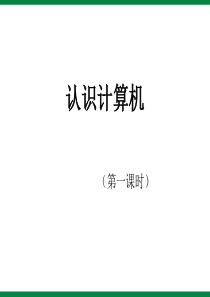 认识计算机

（第一课时）